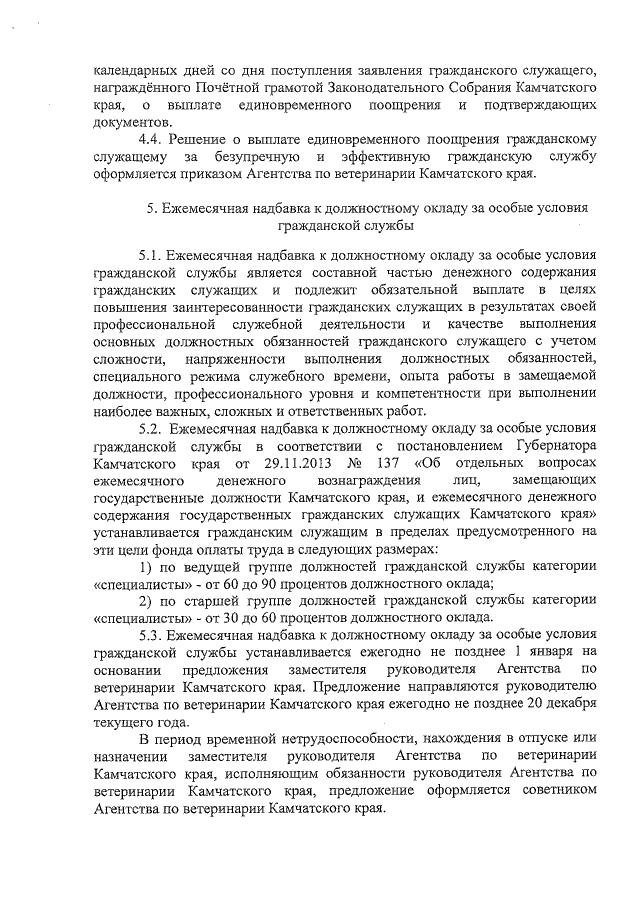 календарных дней со дня поступления заявления гражданского служащего, награждённого Почётной грамотой Законодательного Собрания Камчатского края, о выплате единовременного поощрения и подтверждающих документов.

4.4. Решение о выплате единовременного поощрения гражданскому служащему за безупречную и эффективную гражданскую службу оформляется приказом Агентства по ветеринарии Камчатского края.

5. Ежемесячная надбавка к должностному окладу за особые условия гражданской службы

5.1. Ежемесячная надбавка к должностному окладу за особые условия гражданской службы является составной частью денежного содержания гражданских служащих и подлежит обязательной выплате в целях повышения заинтересованности гражданских служащих в результатах своей профессиональной служебной деятельности и качестве выполнения основных должностных обязанностей гражданского служащего с учетом сложности, напряженности выполнения должностных обязанностей, специального режима служебного времени, опыта работы в замещаемой должности, профессионального уровня и компетентности при выполнении наиболее важных, сложных и ответственных работ.

5.2. Ежемесячная надбавка к должностному окладу за особые условия гражданской службы в соответствии с постановлением Губернатора Камчатского края от 29.11.2013 № 137 «Об отдельных вопросах ежемесячного денежного вознаграждения лиц, замещающих государственные должности Камчатского края, и ежемесячного денежного содержания государственных гражданских служащих Камчатского края» устанавливается гражданским служащим в пределах предусмотренного на эти цели фонда оплаты труда в следующих размерах:

1) по ведущей группе должностей гражданской службы категории «специалисты» - от 60 до 90 процентов должностного оклада;

2) по старшей группе должностей гражданской службы категории «специалисты» - от 30 до 60 процентов должностного оклада.

5.3. Ежемесячная надбавка к должностному окладу за особые условия гражданской службы устанавливается ежегодно не позднее 1 января на основании предложения заместителя руководителя Агентства по ветеринарии Камчатского края. Предложение направляются руководителю Агентства по ветеринарии Камчатского края ежегодно не позднее 20 декабря текущего года.

В период временной нетрудоспособности, нахождения в отпуске или назначении заместителя руководителя Агентства по ветеринарии Камчатского края, исполняющим обязанности руководителя Агентства по ветеринарии Камчатского края, предложение оформляется советником Агентства по ветеринарии Камчатского края.